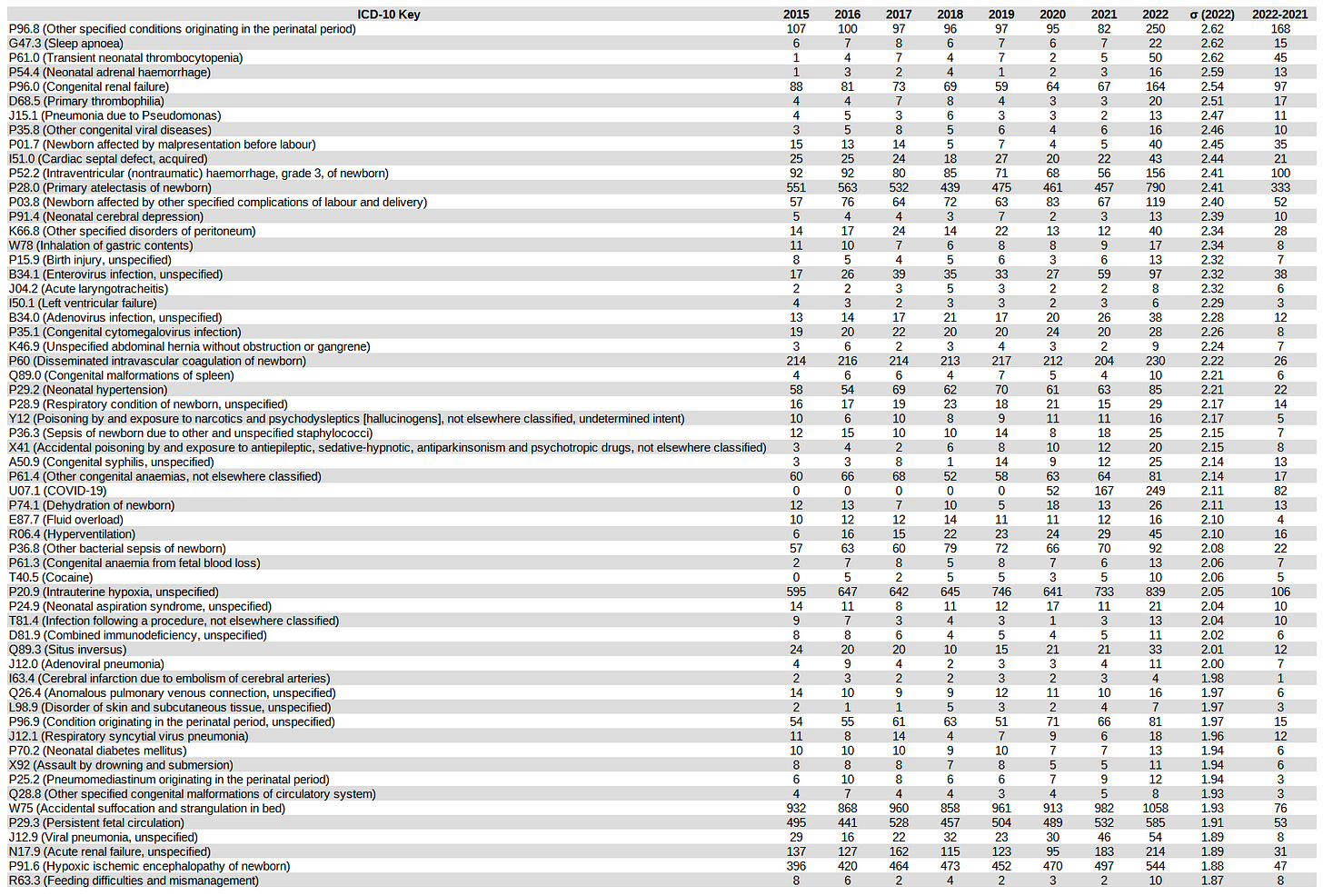 | ICD-10 Key | 2015 | 2016 | 2017 | 2018 | 2019 | 2020 | 2021 | 2022 | σ (2022) | 2022-2021 |
|---|---|---|---|---|---|---|---|---|---|---|
| P96.8 (Other specified conditions originating in the perinatal period) | 107 | 100 | 97 | 96 | 97 | 95 | 82 | 250 | 2.62 | 168 |
| G47.3 (Sleep apnoea) | 6 | 7 | 8 | 6 | 7 | 6 | 7 | 22 | 2.62 | 15 |
| P61.0 (Transient neonatal thrombocytopenia) | 1 | 4 | 7 | 4 | 7 | 2 | 5 | 50 | 2.62 | 45 |
| P54.4 (Neonatal adrenal haemorrhage) | 1 | 3 | 2 | 4 | 1 | 2 | 3 | 16 | 2.59 | 13 |
| P96.0 (Congenital renal failure) | 88 | 81 | 73 | 69 | 59 | 64 | 67 | 164 | 2.54 | 97 |
| D68.5 (Primary thrombophilia) | 4 | 4 | 7 | 8 | 4 | 3 | 3 | 20 | 2.51 | 17 |
| J15.1 (Pneumonia due to Pseudomonas) | 4 | 5 | 3 | 6 | 3 | 3 | 2 | 13 | 2.47 | 11 |
| P35.8 (Other congenital viral diseases) | 3 | 5 | 8 | 5 | 6 | 4 | 6 | 16 | 2.46 | 10 |
| P01.7 (Newborn affected by malpresentation before labour) | 15 | 13 | 14 | 5 | 7 | 4 | 5 | 40 | 2.45 | 35 |
| I51.0 (Cardiac septal defect, acquired) | 25 | 25 | 24 | 18 | 27 | 20 | 22 | 43 | 2.44 | 21 |
| P52.2 (Intraventricular (nontraumatic) haemorrhage, grade 3, of newborn) | 92 | 92 | 80 | 85 | 71 | 68 | 56 | 156 | 2.41 | 100 |
| P28.0 (Primary atelectasis of newborn) | 551 | 563 | 532 | 439 | 475 | 461 | 457 | 790 | 2.41 | 333 |
| P03.8 (Newborn affected by other specified complications of labour and delivery) | 57 | 76 | 64 | 72 | 63 | 83 | 67 | 119 | 2.40 | 52 |
| P91.4 (Neonatal cerebral depression) | 5 | 4 | 4 | 3 | 7 | 2 | 3 | 13 | 2.39 | 10 |
| K66.8 (Other specified disorders of peritoneum) | 14 | 17 | 24 | 14 | 22 | 13 | 12 | 40 | 2.34 | 28 |
| W78 (Inhalation of gastric contents) | 11 | 10 | 7 | 6 | 8 | 8 | 9 | 17 | 2.34 | 8 |
| P15.9 (Birth injury, unspecified) | 8 | 5 | 4 | 5 | 6 | 3 | 6 | 13 | 2.32 | 7 |
| B34.1 (Enterovirus infection, unspecified) | 17 | 26 | 39 | 35 | 33 | 27 | 59 | 97 | 2.32 | 38 |
| J04.2 (Acute laryngotracheitis) | 2 | 2 | 3 | 5 | 3 | 2 | 2 | 8 | 2.32 | 6 |
| I50.1 (Left ventricular failure) | 4 | 3 | 2 | 3 | 3 | 2 | 3 | 6 | 2.29 | 3 |
| B34.0 (Adenovirus infection, unspecified) | 13 | 14 | 17 | 21 | 17 | 20 | 26 | 38 | 2.28 | 12 |
| P35.1 (Congenital cytomegalovirus infection) | 19 | 20 | 22 | 20 | 20 | 24 | 20 | 28 | 2.26 | 8 |
| K46.9 (Unspecified abdominal hernia without obstruction or gangrene) | 3 | 6 | 2 | 3 | 4 | 3 | 2 | 9 | 2.24 | 7 |
| P60 (Disseminated intravascular coagulation of newborn) | 214 | 216 | 214 | 213 | 217 | 212 | 204 | 230 | 2.22 | 26 |
| Q89.0 (Congenital malformations of spleen) | 4 | 6 | 6 | 4 | 7 | 5 | 4 | 10 | 2.21 | 6 |
| P29.2 (Neonatal hypertension) | 58 | 54 | 69 | 62 | 70 | 61 | 63 | 85 | 2.21 | 22 |
| P28.9 (Respiratory condition of newborn, unspecified) | 16 | 17 | 19 | 23 | 18 | 21 | 15 | 29 | 2.17 | 14 |
| Y12 (Poisoning by and exposure to narcotics and psychodysleptics [hallucinogens], not elsewhere classified, undetermined intent) | 10 | 6 | 10 | 8 | 9 | 11 | 11 | 16 | 2.17 | 5 |
| P36.3 (Sepsis of newborn due to other and unspecified staphylococci) | 12 | 15 | 10 | 10 | 14 | 8 | 18 | 25 | 2.15 | 7 |
| X41 (Accidental poisoning by and exposure to antiepileptic, sedative-hypnotic, antiparkinsonism and psychotropic drugs, not elsewhere classified) | 3 | 4 | 2 | 6 | 8 | 10 | 12 | 20 | 2.15 | 8 |
| A50.9 (Congenital syphilis, unspecified) | 3 | 3 | 8 | 1 | 14 | 9 | 12 | 25 | 2.14 | 13 |
| P61.4 (Other congenital anaemias, not elsewhere classified) | 60 | 66 | 68 | 52 | 58 | 63 | 64 | 81 | 2.14 | 17 |
| U07.1 (COVID-19) | 0 | 0 | 0 | 0 | 0 | 52 | 167 | 249 | 2.11 | 82 |
| P74.1 (Dehydration of newborn) | 12 | 13 | 7 | 10 | 5 | 18 | 13 | 26 | 2.11 | 13 |
| E87.7 (Fluid overload) | 10 | 12 | 12 | 14 | 11 | 11 | 12 | 16 | 2.10 | 4 |
| R06.4 (Hyperventilation) | 6 | 16 | 15 | 22 | 23 | 24 | 29 | 45 | 2.10 | 16 |
| P36.8 (Other bacterial sepsis of newborn) | 57 | 63 | 60 | 79 | 72 | 66 | 70 | 92 | 2.08 | 22 |
| P61.3 (Congenital anaemia from fetal blood loss) | 2 | 7 | 8 | 5 | 8 | 7 | 6 | 13 | 2.06 | 7 |
| T40.5 (Cocaine) | 0 | 5 | 2 | 5 | 5 | 3 | 5 | 10 | 2.06 | 5 |
| P20.9 (Intrauterine hypoxia, unspecified) | 595 | 647 | 642 | 645 | 746 | 641 | 733 | 839 | 2.05 | 106 |
| P24.9 (Neonatal aspiration syndrome, unspecified) | 14 | 11 | 8 | 11 | 12 | 17 | 11 | 21 | 2.04 | 10 |
| T81.4 (Infection following a procedure, not elsewhere classified) | 9 | 7 | 3 | 4 | 3 | 1 | 3 | 13 | 2.04 | 10 |
| D81.9 (Combined immunodeficiency, unspecified) | 8 | 8 | 6 | 4 | 5 | 4 | 5 | 11 | 2.02 | 6 |
| Q89.3 (Situs inversus) | 24 | 20 | 20 | 10 | 15 | 21 | 21 | 33 | 2.01 | 12 |
| J12.0 (Adenoviral pneumonia) | 4 | 9 | 4 | 2 | 3 | 3 | 4 | 11 | 2.00 | 7 |
| I63.4 (Cerebral infarction due to embolism of cerebral arteries) | 2 | 3 | 2 | 2 | 3 | 2 | 3 | 4 | 1.98 | 1 |
| Q26.4 (Anomalous pulmonary venous connection, unspecified) | 14 | 10 | 9 | 9 | 12 | 11 | 10 | 16 | 1.97 | 6 |
| L98.9 (Disorder of skin and subcutaneous tissue, unspecified) | 2 | 1 | 1 | 5 | 3 | 2 | 4 | 7 | 1.97 | 3 |
| P96.9 (Condition originating in the perinatal period, unspecified) | 54 | 55 | 61 | 63 | 51 | 71 | 66 | 81 | 1.97 | 15 |
| J12.1 (Respiratory syncytial virus pneumonia) | 11 | 8 | 14 | 4 | 7 | 9 | 6 | 18 | 1.96 | 12 |
| P70.2 (Neonatal diabetes mellitus) | 10 | 10 | 10 | 9 | 10 | 7 | 7 | 13 | 1.94 | 6 |
| X92 (Assault by drowning and submersion) | 8 | 8 | 8 | 7 | 8 | 5 | 5 | 11 | 1.94 | 6 |
| P25.2 (Pneumomediastinum originating in the perinatal period) | 6 | 10 | 8 | 6 | 6 | 7 | 9 | 12 | 1.94 | 3 |
| Q28.8 (Other specified congenital malformations of circulatory system) | 4 | 7 | 4 | 4 | 3 | 4 | 5 | 8 | 1.93 | 3 |
| W75 (Accidental suffocation and strangulation in bed) | 932 | 868 | 960 | 858 | 961 | 913 | 982 | 1058 | 1.93 | 76 |
| P29.3 (Persistent fetal circulation) | 495 | 441 | 528 | 457 | 504 | 489 | 532 | 585 | 1.91 | 53 |
| J12.9 (Viral pneumonia, unspecified) | 29 | 16 | 22 | 32 | 23 | 30 | 46 | 54 | 1.89 | 8 |
| N17.9 (Acute renal failure, unspecified) | 137 | 127 | 162 | 115 | 123 | 95 | 183 | 214 | 1.89 | 31 |
| P91.6 (Hypoxic ischemic encephalopathy of newborn) | 396 | 420 | 464 | 473 | 452 | 470 | 497 | 544 | 1.88 | 47 |
| R63.3 (Feeding difficulties and mismanagement) | 8 | 6 | 2 | 4 | 2 | 3 | 2 | 10 | 1.87 | 8 |